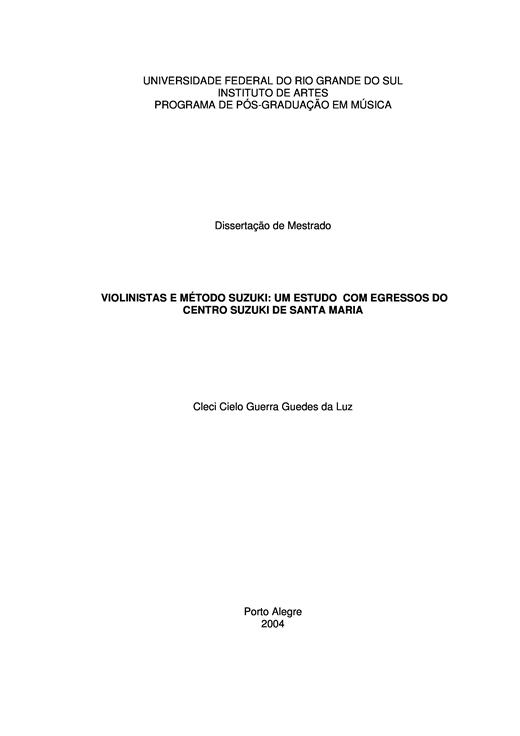 UNIVERSIDADE FEDERAL DO RIO GRANDE DO SUL
INSTITUTO DE ARTES
PROGRAMA DE PÓS-GRADUAÇÃO EM MÚSICA

Dissertação de Mestrado

VIOLINISTAS E MÉTODO SUZUKI: UM ESTUDO COM EGRESSOS DO CENTRO SUZUKI DE SANTA MARIA

Cleci Cielo Guerra Guedes da Luz

Porto Alegre
2004